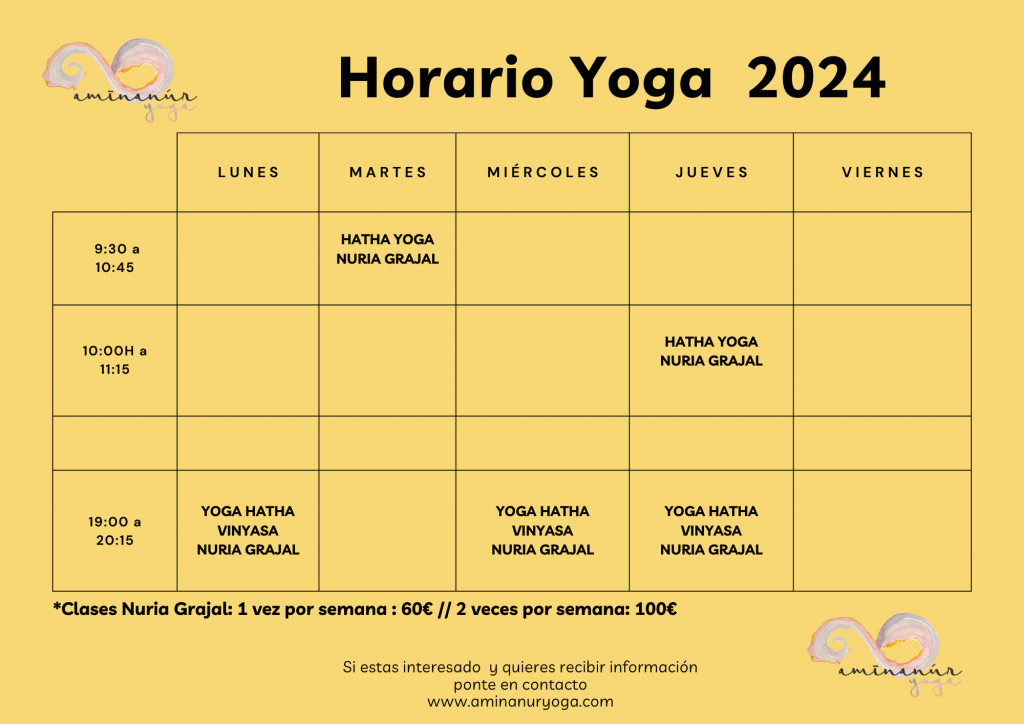 aminanúr yoga

Horario Yoga 2024

| | LUNES | MARTES | MIÉRCOLES | JUEVES | VIERNES |
|---|---|---|---|---|---|
| 9:30 a 10:45 | | HATHA YOGA NURIA GRAJAL | | | |
| 10:00H a 11:15 | | | | HATHA YOGA NURIA GRAJAL | |
| | | | | | |
| 19:00 a 20:15 | YOGA HATHA VINYASA NURIA GRAJAL | | YOGA HATHA VINYASA NURIA GRAJAL | YOGA HATHA VINYASA NURIA GRAJAL | |

*Clases Nuria Grajal: 1 vez por semana : 60€ // 2 veces por semana: 100€

Si estas interesado y quieres recibir información ponte en contacto www.aminanuryoga.com

aminanúr yoga